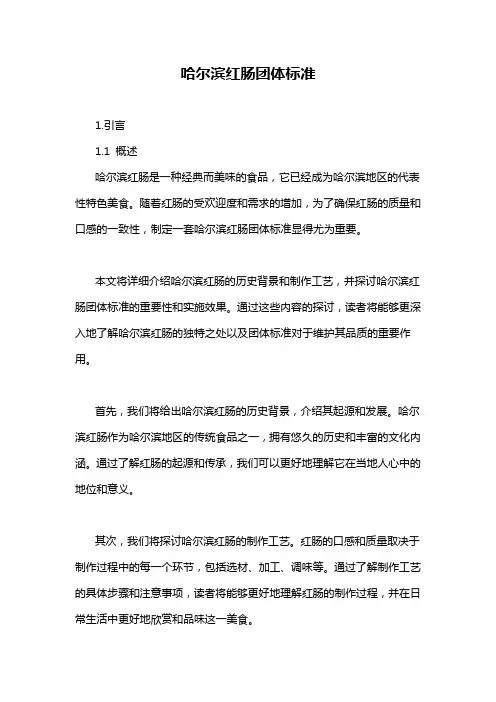 哈尔滨红肠团体标准

1.引言

1.1 概述

哈尔滨红肠是一种经典而美味的食品，它已经成为哈尔滨地区的代表性特色美食。随着红肠的受欢迎度和需求的增加，为了确保红肠的质量和口感的一致性，制定一套哈尔滨红肠团体标准显得尤为重要。

本文将详细介绍哈尔滨红肠的历史背景和制作工艺，并探讨哈尔滨红肠团体标准的重要性和实施效果。通过这些内容的探讨，读者将能够更深入地了解哈尔滨红肠的独特之处以及团体标准对于维护其品质的重要作用。

首先，我们将给出哈尔滨红肠的历史背景，介绍其起源和发展。哈尔滨红肠作为哈尔滨地区的传统食品之一，拥有悠久的历史和丰富的文化内涵。通过了解红肠的起源和传承，我们可以更好地理解它在当地人心中的地位和意义。

其次，我们将探讨哈尔滨红肠的制作工艺。红肠的口感和质量取决于制作过程中的每一个环节，包括选材、加工、调味等。通过了解制作工艺的具体步骤和注意事项，读者将能够更好地理解红肠的制作过程，并在日常生活中更好地欣赏和品味这一美食。